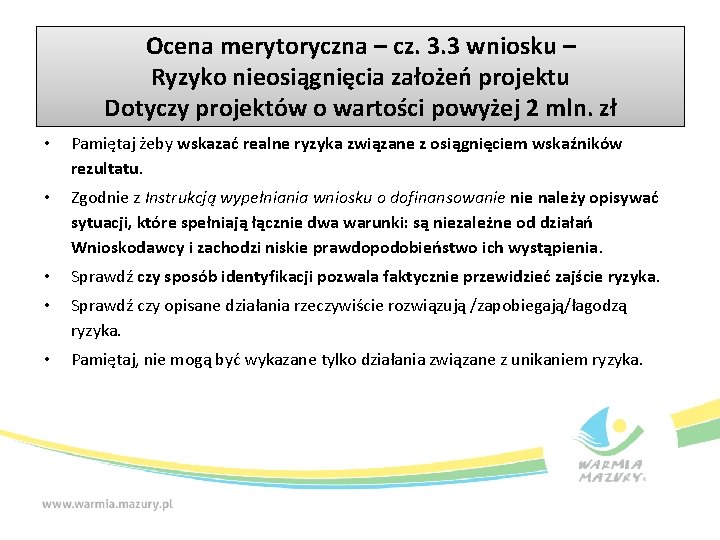 Ocena merytoryczna – cz. 3.3 wniosku –
Ryzyko nieosiągnięcia założeń projektu
Dotyczy projektów o wartości powyżej 2 mln. zł

• Pamiętaj żeby wskazać realne ryzyka związane z osiągnięciem wskaźników rezultatu.

• Zgodnie z Instrukcją wypełniania wniosku o dofinansowanie nie należy opisywać sytuacji, które spełniają łącznie dwa warunki: są niezależne od działań Wnioskodawcy i zachodzi niskie prawdopodobieństwo ich wystąpienia.

• Sprawdź czy sposób identyfikacji pozwala faktycznie przewidzieć zajście ryzyka.

• Sprawdź czy opisane działania rzeczywiście rozwiązują /zapobiegają/łagodzą ryzyka.

• Pamiętaj, nie mogą być wykazane tylko działania związane z unikaniem ryzyka.

WARMIA MAZURY

www.warmia.mazury.pl